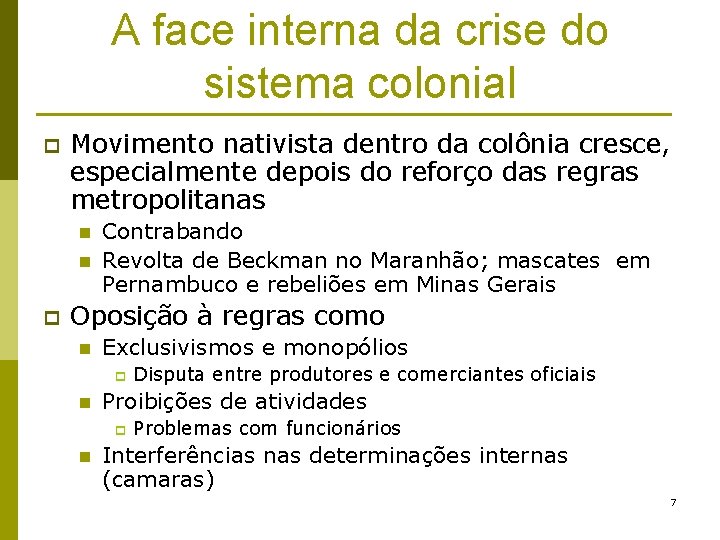 A face interna da crise do sistema colonial

Movimento nativista dentro da colônia cresce, especialmente depois do reforço das regras metropolitanas

Contrabando

Revolta de Beckman no Maranhão; mascates em Pernambuco e rebeliões em Minas Gerais

Oposição à regras como

Exclusivismos e monopólios

Disputa entre produtores e comerciantes oficiais

Proibições de atividades

Problemas com funcionários

Interferências nas determinações internas (camaras)

7